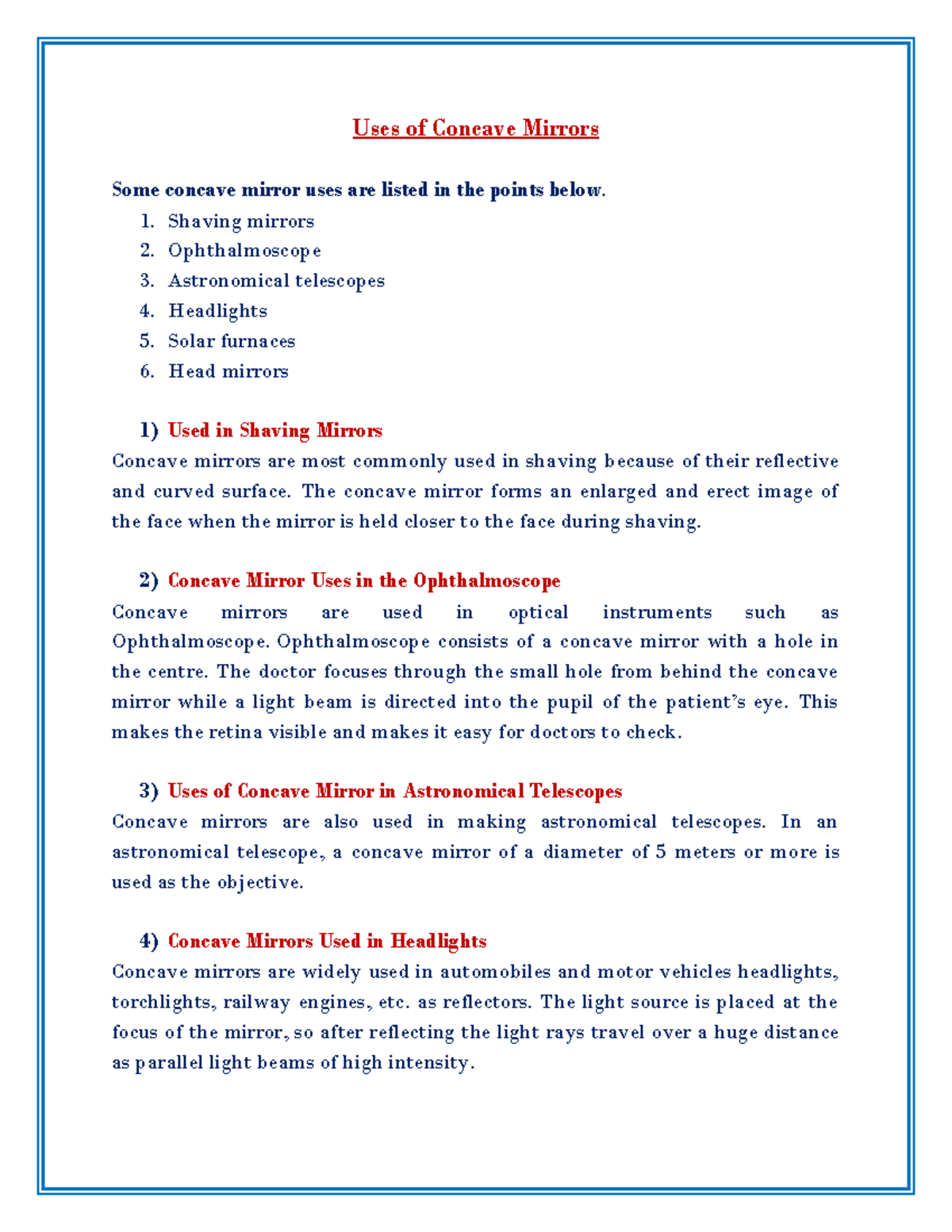 Uses of Concave Mirrors

Some concave mirror uses are listed in the points below.

1. Shaving mirrors
2. Ophthalmoscope
3. Astronomical telescopes
4. Headlights
5. Solar furnaces
6. Head mirrors

1) Used in Shaving Mirrors

Concave mirrors are most commonly used in shaving because of their reflective and curved surface. The concave mirror forms an enlarged and erect image of the face when the mirror is held closer to the face during shaving.

2) Concave Mirror Uses in the Ophthalmoscope

Concave mirrors are used in optical instruments such as Ophthalmoscope. Ophthalmoscope consists of a concave mirror with a hole in the centre. The doctor focuses through the small hole from behind the concave mirror while a light beam is directed into the pupil of the patient's eye. This makes the retina visible and makes it easy for doctors to check.

3) Uses of Concave Mirror in Astronomical Telescopes

Concave mirrors are also used in making astronomical telescopes. In an astronomical telescope, a concave mirror of a diameter of 5 meters or more is used as the objective.

4) Concave Mirrors Used in Headlights

Concave mirrors are widely used in automobiles and motor vehicles headlights, torchlights, railway engines, etc. as reflectors. The light source is placed at the focus of the mirror, so after reflecting the light rays travel over a huge distance as parallel light beams of high intensity.